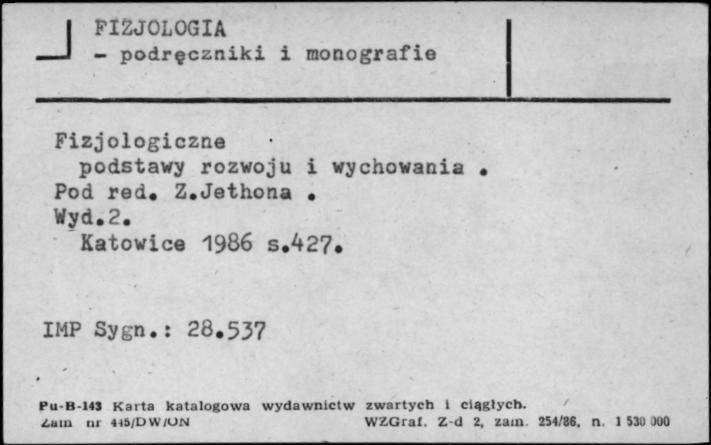 FIZJOLOGIA
- podręczniki i monografie

Fizjologiczne
podstawy rozwoju i wychowania .
Pod red. Z.Jethona .
Wyd.2.
Katowice 1986 s.427.

IMP Sygn.: 28.537

Pu-B-143 Karta katalogowa wydawnictw zwartych i ciągłych.
Zam nr 445/DW/ON WZGraf. Z-d 2, zam. 254/86, n. 1 530 000